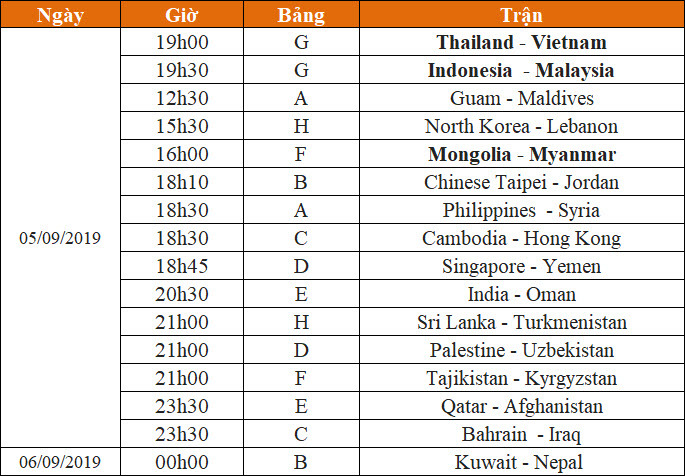 | Ngày | Giờ | Bảng | Trận |
|---|---|---|---|
| 05/09/2019 | 19h00 | G | Thailand - Vietnam |
| | 19h30 | G | Indonesia - Malaysia |
| | 12h30 | A | Guam - Maldives |
| | 15h30 | H | North Korea - Lebanon |
| | 16h00 | F | Mongolia - Myanmar |
| | 18h10 | B | Chinese Taipei - Jordan |
| | 18h30 | A | Philippines - Syria |
| | 18h30 | C | Cambodia - Hong Kong |
| | 18h45 | D | Singapore - Yemen |
| | 20h30 | E | India - Oman |
| | 21h00 | H | Sri Lanka - Turkmenistan |
| | 21h00 | D | Palestine - Uzbekistan |
| | 21h00 | F | Tajikistan - Kyrgyzstan |
| | 23h30 | E | Qatar - Afghanistan |
| | 23h30 | C | Bahrain - Iraq |
| 06/09/2019 | 00h00 | B | Kuwait - Nepal |